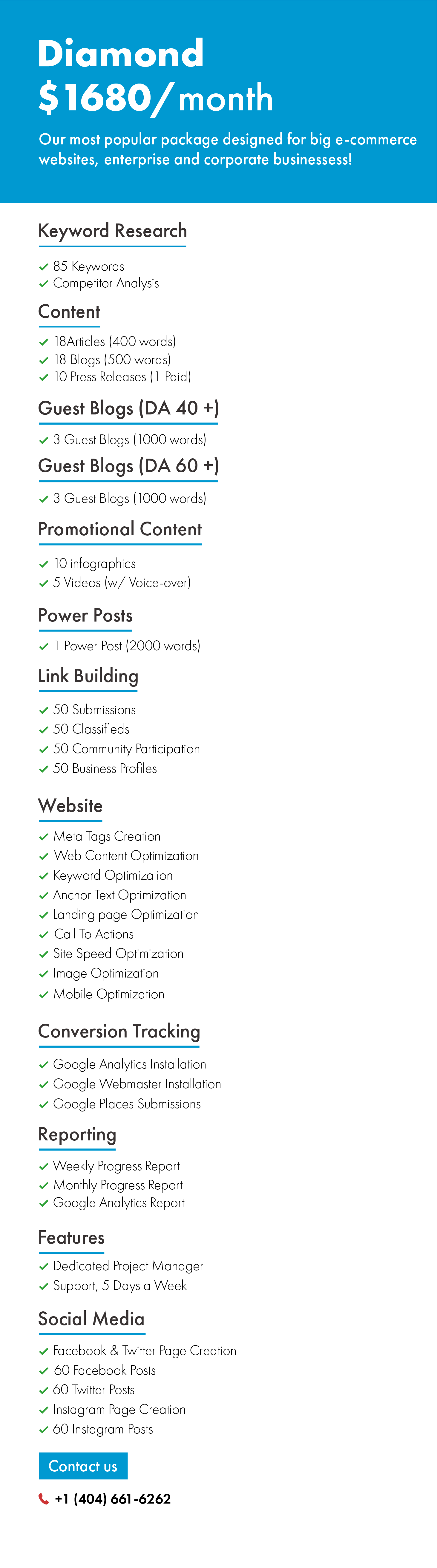 Diamond
$1680/month

Our most popular package designed for big e-commerce websites, enterprise and corporate businessess!

Keyword Research

85 Keywords
Competitor Analysis

Content

18Articles (400 words)
18 Blogs (500 words)
10 Press Releases (1 Paid)

Guest Blogs (DA 40 +)

3 Guest Blogs (1000 words)

Guest Blogs (DA 60 +)

3 Guest Blogs (1000 words)

Promotional Content

10 infographics
5 Videos (w/ Voice-over)

Power Posts

1 Power Post (2000 words)

Link Building

50 Submissions
50 Classifieds
50 Community Participation
50 Business Profiles

Website

Meta Tags Creation
Web Content Optimization
Keyword Optimization
Anchor Text Optimization
Landing page Optimization
Call To Actions
Site Speed Optimization
Image Optimization
Mobile Optimization

Conversion Tracking

Google Analytics Installation
Google Webmaster Installation
Google Places Submissions

Reporting

Weekly Progress Report
Monthly Progress Report
Google Analytics Report

Features

Dedicated Project Manager
Support, 5 Days a Week

Social Media

Facebook & Twitter Page Creation
60 Facebook Posts
60 Twitter Posts
Instagram Page Creation
60 Instagram Posts

Contact us

+1 (404) 661-6262